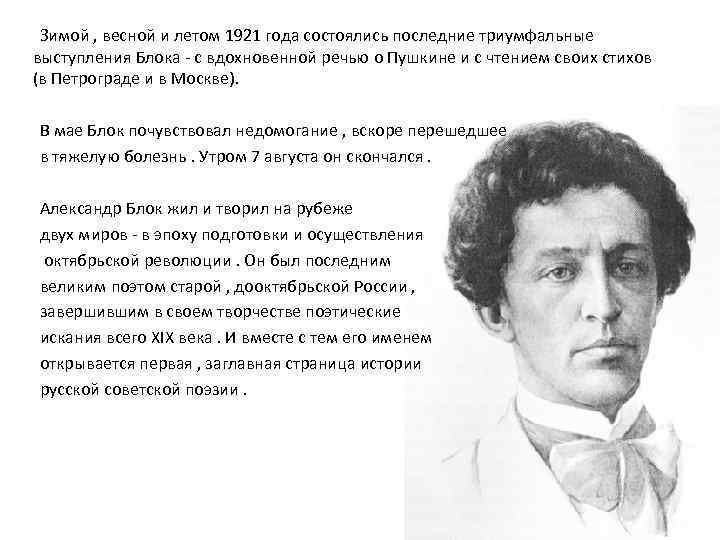 Зимой , весной и летом 1921 года состоялись последние триумфальные выступления Блока - с вдохновенной речью о Пушкине и с чтением своих стихов (в Петрограде и в Москве).

В мае Блок почувствовал недомогание , вскоре перешедшее в тяжелую болезнь . Утром 7 августа он скончался .

Александр Блок жил и творил на рубеже двух миров - в эпоху подготовки и осуществления октябрьской революции . Он был последним великим поэтом старой , дооктябрьской России , завершившим в своем творчестве поэтические искания всего XIX века . И вместе с тем его именем открывается первая , заглавная страница истории русской советской поэзии .